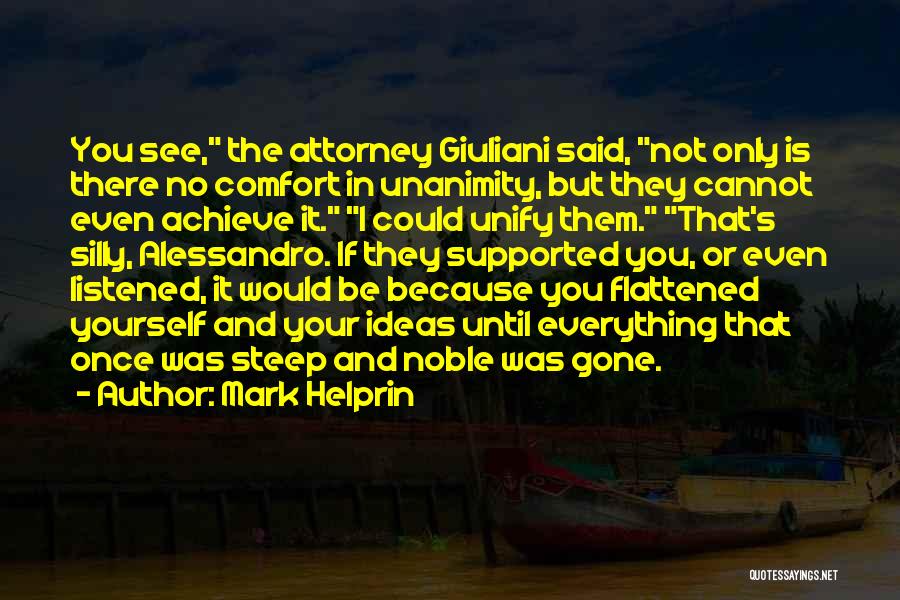 You see," the attorney Giuliani said, "not only is there no comfort in unanimity, but they cannot even achieve it." "I could unify them." "That's silly, Alessandro. If they supported you, or even listened, it would be because you flattened yourself and your ideas until everything that once was steep and noble was gone.

- Author: Mark Helprin

QUOTESSAYINGS.NET